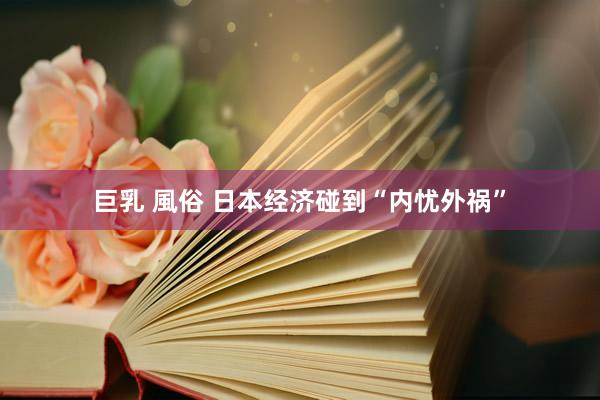 巨乳 風俗 日本经济碰到“内忧外祸”